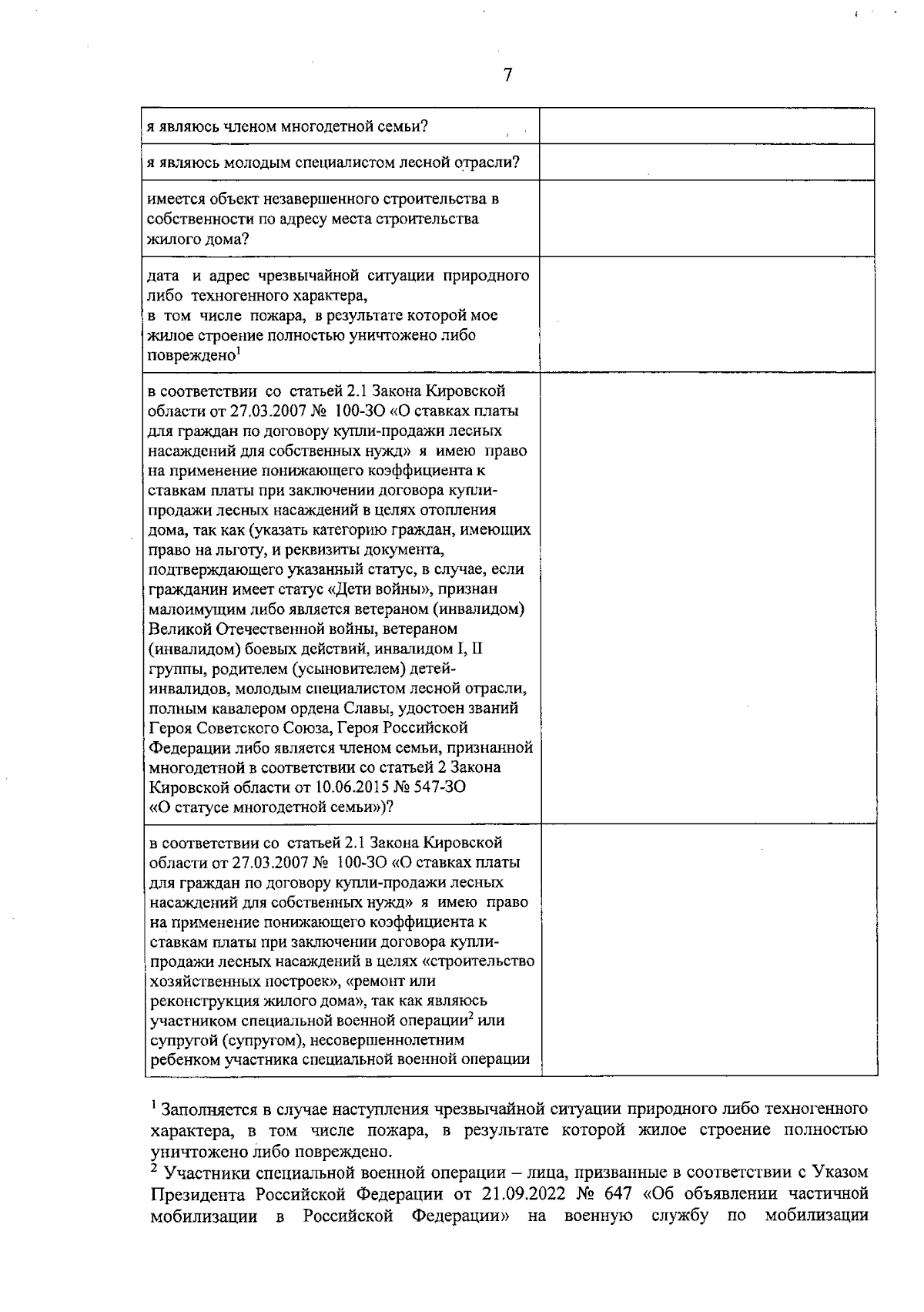 7

| | |
|---|---|
| я являюсь членом многодетной семьи? | |
| я являюсь молодым специалистом лесной отрасли? | |
| имеется объект незавершенного строительства в собственности по адресу места строительства жилого дома? | |
| дата и адрес чрезвычайной ситуации природного либо техногенного характера, в том числе пожара, в результате которой мое жилое строение полностью уничтожено либо повреждено$^1$ | |
| в соответствии со статьей 2.1 Закона Кировской области от 27.03.2007 № 100-ЗО «О ставках платы для граждан по договору купли-продажи лесных насаждений для собственных нужд» я имею право на применение понижающего коэффициента к ставкам платы при заключении договора купли-продажи лесных насаждений в целях отопления дома, так как (указать категорию граждан, имеющих право на льготу, и реквизиты документа, подтверждающего указанный статус, в случае, если гражданин имеет статус «Дети войны», признан малоимущим либо является ветераном (инвалидом) Великой Отечественной войны, ветераном (инвалидом) боевых действий, инвалидом I, II группы, родителем (усыновителем) детей-инвалидов, молодым специалистом лесной отрасли, полным кавалером ордена Славы, удостоен званий Героя Советского Союза, Героя Российской Федерации либо является членом семьи, признанной многодетной в соответствии со статьей 2 Закона Кировской области от 10.06.2015 № 547-ЗО «О статусе многодетной семьи»)? | |
| в соответствии со статьей 2.1 Закона Кировской области от 27.03.2007 № 100-ЗО «О ставках платы для граждан по договору купли-продажи лесных насаждений для собственных нужд» я имею право на применение понижающего коэффициента к ставкам платы при заключении договора купли-продажи лесных насаждений в целях «строительство хозяйственных построек», «ремонт или реконструкция жилого дома», так как являюсь участником специальной военной операции$^2$ или супругой (супругом), несовершеннолетним ребенком участника специальной военной операции | |

$^1$ Заполняется в случае наступления чрезвычайной ситуации природного либо техногенного характера, в том числе пожара, в результате которой жилое строение полностью уничтожено либо повреждено.
$^2$ Участники специальной военной операции – лица, призванные в соответствии с Указом Президента Российской Федерации от 21.09.2022 № 647 «Об объявлении частичной мобилизации в Российской Федерации» на военную службу по мобилизации